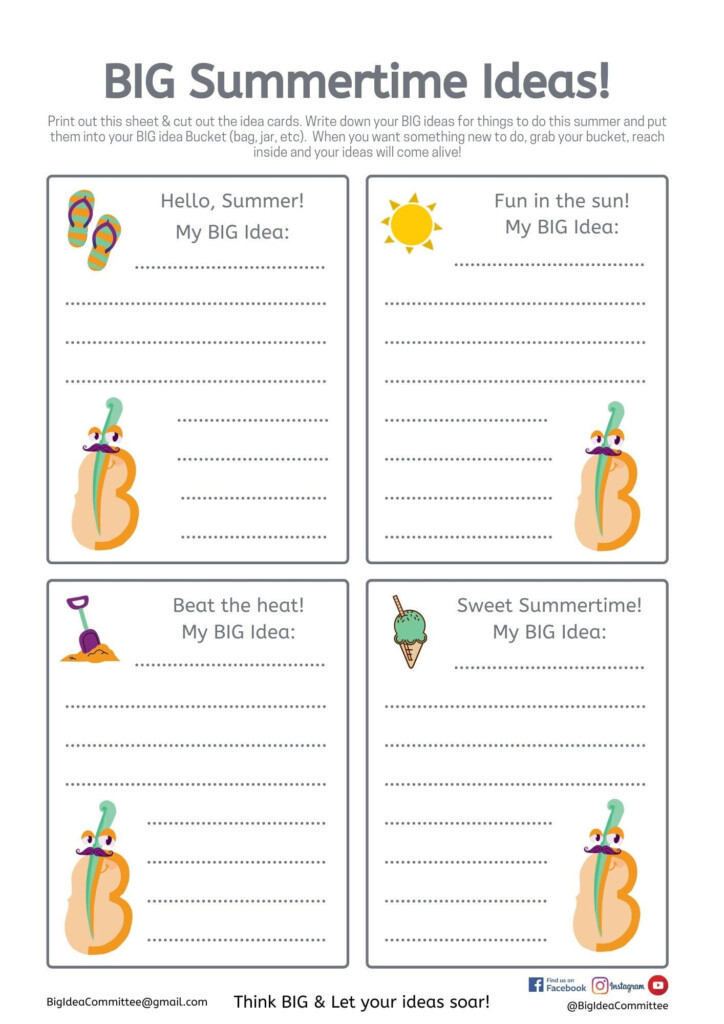 BIG Summertime Ideas!

Print out this sheet & cut out the idea cards. Write down your BIG ideas for things to do this summer and put them into your BIG idea Bucket (bag, jar, etc). When you want something new to do, grab your bucket, reach inside and your ideas will come alive!

Hello, Summer!
My BIG Idea:

Fun in the sun!
My BIG Idea:

Beat the heat!
My BIG Idea:

Sweet Summertime!
My BIG Idea:

BigIdeaCommittee@gmail.com

Think BIG & Let your ideas soar!

Find us on Facebook Instagram

@BigIdeaCommittee